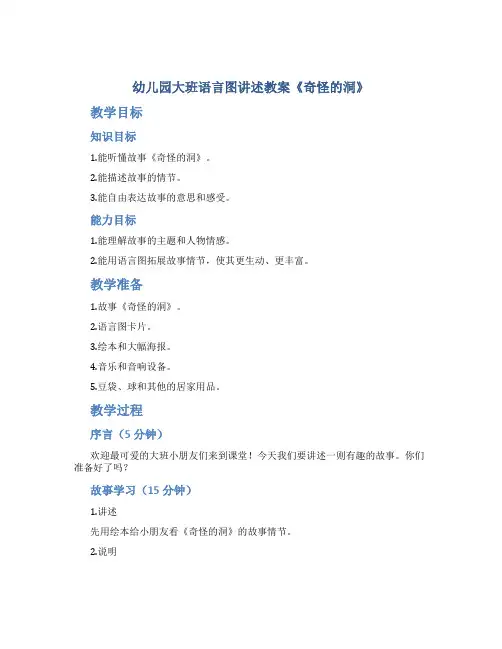 幼儿园大班语言图讲述教案《奇怪的洞》

教学目标

知识目标

1.能听懂故事《奇怪的洞》。

2.能描述故事的情节。

3.能自由表达故事的意思和感受。

能力目标

1.能理解故事的主题和人物情感。

2.能用语言图拓展故事情节，使其更生动、更丰富。

教学准备

1.故事《奇怪的洞》。

2.语言图卡片。

3.绘本和大幅海报。

4.音乐和音响设备。

5.豆袋、球和其他的居家用品。

教学过程

序言（5 分钟）

欢迎最可爱的大班小朋友们来到课堂！今天我们要讲述一则有趣的故事。你们准备好了吗？

故事学习（15 分钟）

1.讲述

先用绘本给小朋友看《奇怪的洞》的故事情节。

2.说明